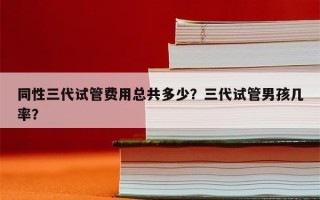 同性三代试管费用总共多少？三代试管男孩几率？